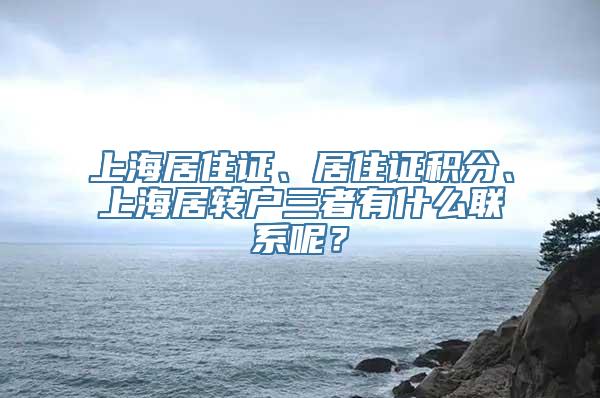 上海居住证、居住证积分、上海居转户三者有什么联系呢？